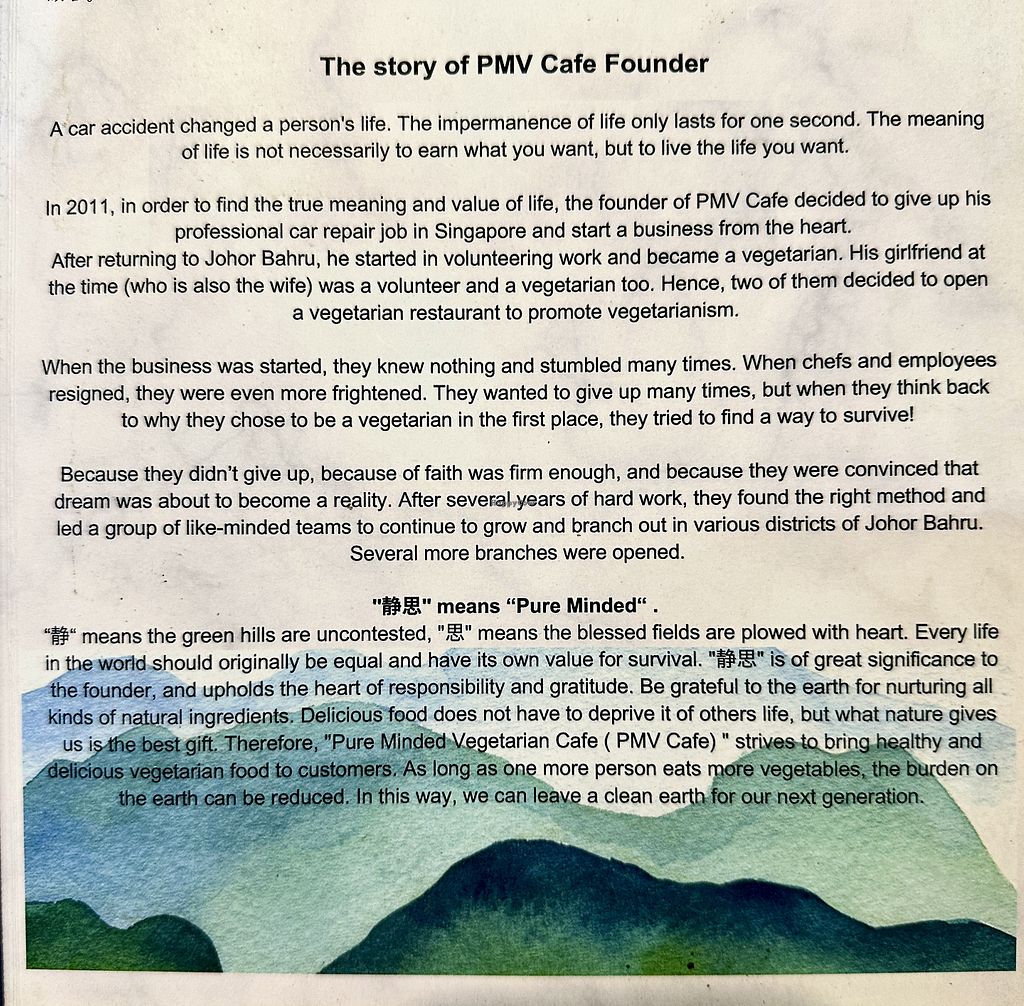 The story of PMV Cafe Founder

A car accident changed a person's life. The impermanence of life only lasts for one second. The meaning of life is not necessarily to earn what you want, but to live the life you want.

In 2011, in order to find the true meaning and value of life, the founder of PMV Cafe decided to give up his professional car repair job in Singapore and start a business from the heart.
After returning to Johor Bahru, he started in volunteering work and became a vegetarian. His girlfriend at the time (who is also the wife) was a volunteer and a vegetarian too. Hence, two of them decided to open a vegetarian restaurant to promote vegetarianism.

When the business was started, they knew nothing and stumbled many times. When chefs and employees resigned, they were even more frightened. They wanted to give up many times, but when they think back to why they chose to be a vegetarian in the first place, they tried to find a way to survive!

Because they didn't give up, because of faith was firm enough, and because they were convinced that dream was about to become a reality. After several years of hard work, they found the right method and led a group of like-minded teams to continue to grow and branch out in various districts of Johor Bahru. Several more branches were opened.

"静思" means “Pure Minded“ .
“静“ means the green hills are uncontested, "思" means the blessed fields are plowed with heart. Every life in the world should originally be equal and have its own value for survival. "静思" is of great significance to the founder, and upholds the heart of responsibility and gratitude. Be grateful to the earth for nurturing all kinds of natural ingredients. Delicious food does not have to deprive it of others life, but what nature gives us is the best gift. Therefore, "Pure Minded Vegetarian Cafe ( PMV Cafe) " strives to bring healthy and delicious vegetarian food to customers. As long as one more person eats more vegetables, the burden on the earth can be reduced. In this way, we can leave a clean earth for our next generation.